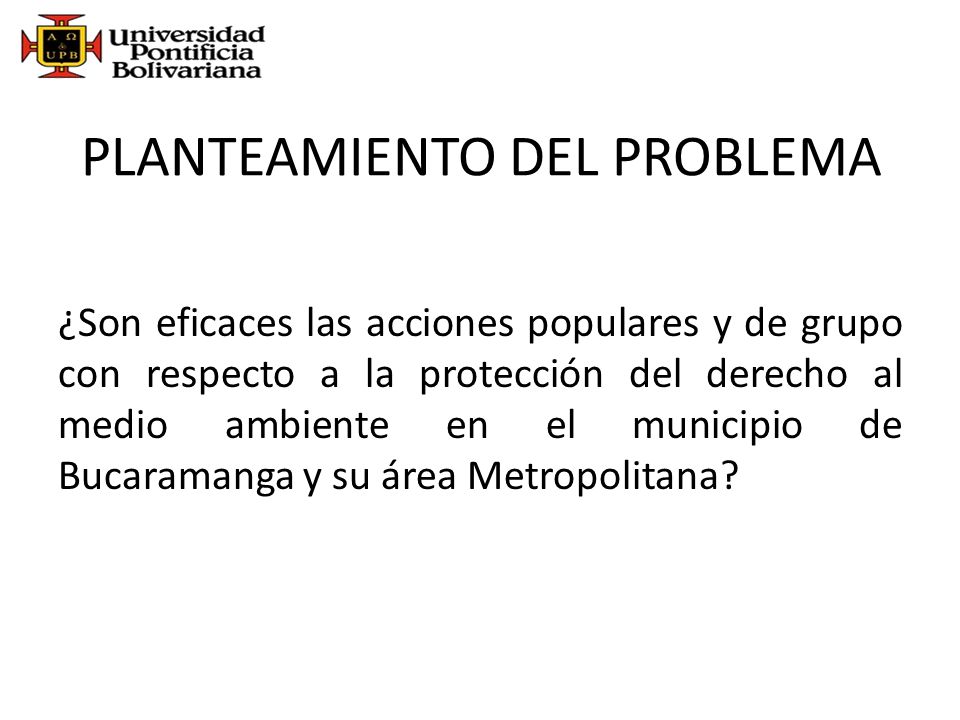 Α Ω
&
UPB
Universidad Pontificia Bolivariana

PLANTEAMIENTO DEL PROBLEMA

¿Son eficaces las acciones populares y de grupo con respecto a la protección del derecho al medio ambiente en el municipio de Bucaramanga y su área Metropolitana?